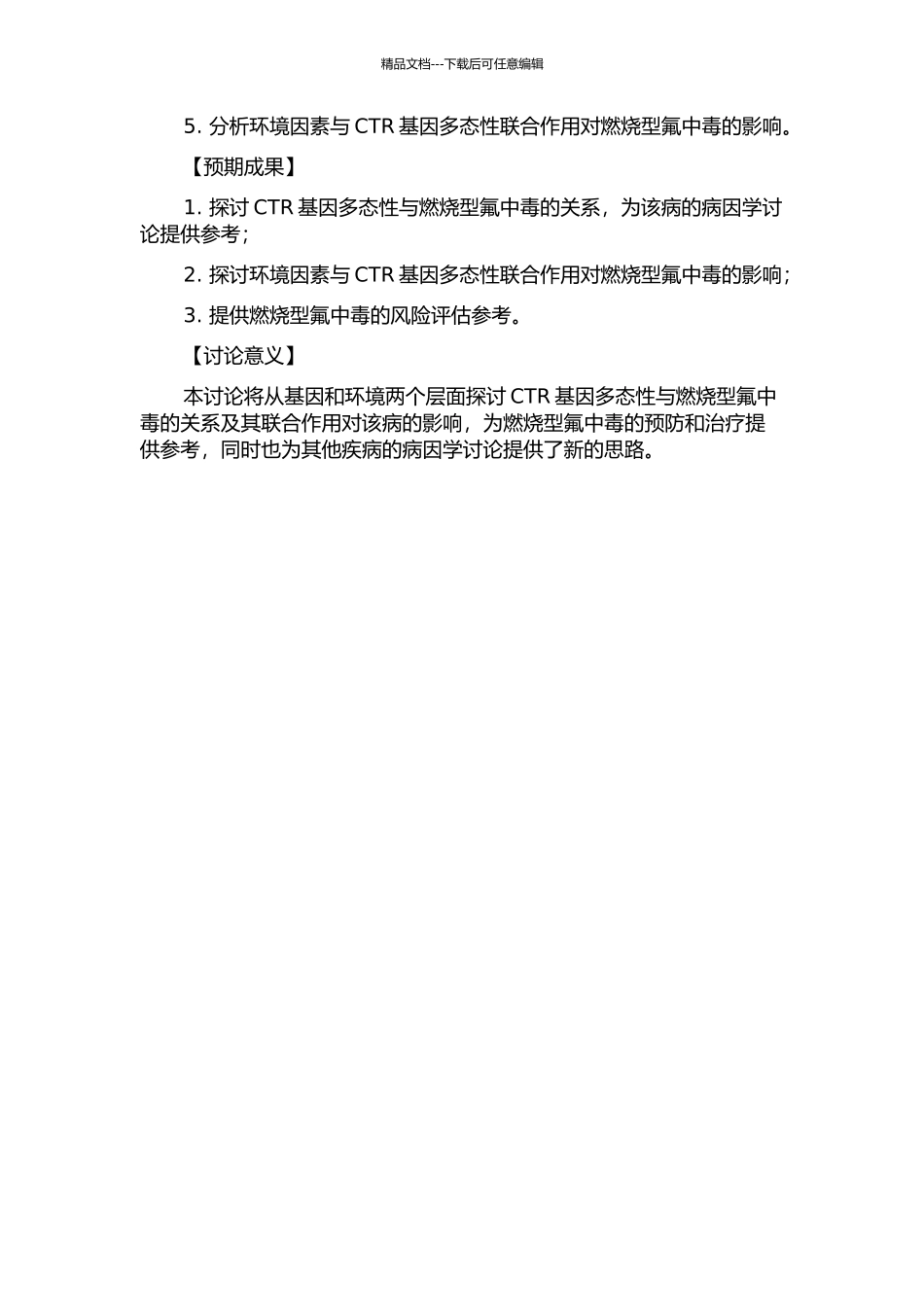 精品文档---下载后可任意编辑

5. 分析环境因素与 CTR 基因多态性联合作用对燃烧型氟中毒的影响。

【预期成果】

1. 探讨 CTR 基因多态性与燃烧型氟中毒的关系，为该病的病因学讨论提供参考；

2. 探讨环境因素与 CTR 基因多态性联合作用对燃烧型氟中毒的影响；

3. 提供燃烧型氟中毒的风险评估参考。

【讨论意义】

本讨论将从基因和环境两个层面探讨 CTR 基因多态性与燃烧型氟中毒的关系及其联合作用对该病的影响，为燃烧型氟中毒的预防和治疗提供参考，同时也为其他疾病的病因学讨论提供了新的思路。